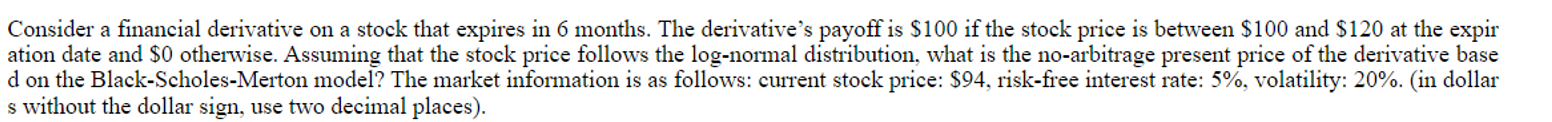 Consider a financial derivative on a stock that expires in 6 months. The derivative's payoff is \$100 if the stock price is between \$100 and \$120 at the expir ation date and \$0 otherwise. Assuming that the stock price follows the log-normal distribution, what is the no-arbitrage present price of the derivative base d on the Black-Scholes-Merton model? The market information is as follows: current stock price: \$94, risk-free interest rate: 5%, volatility: 20%. (in dollar s without the dollar sign, use two decimal places).